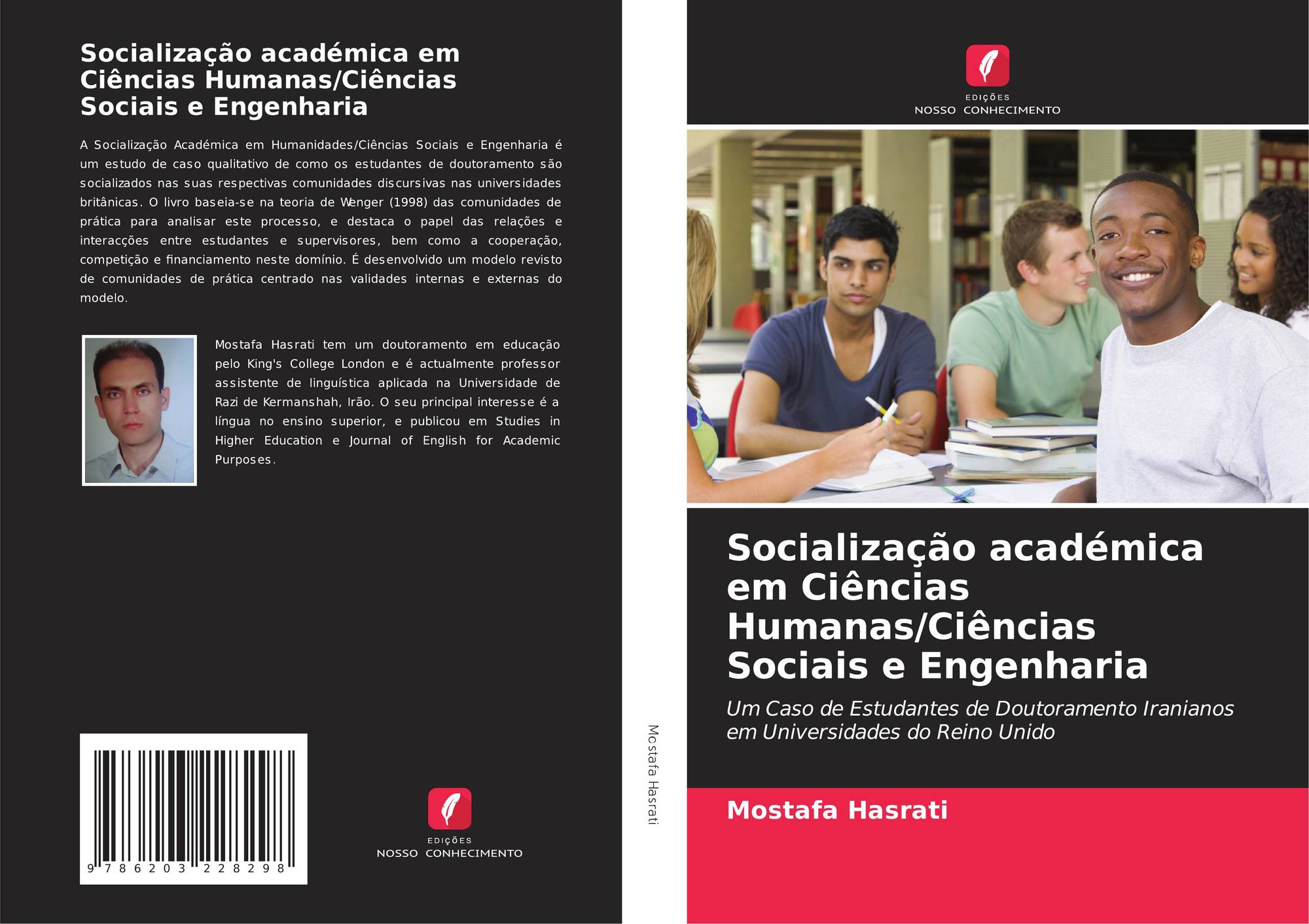 Socialização académica em Ciências Humanas/Ciências Sociais e Engenharia

A Socialização Académica em Humanidades/Ciências Sociais e Engenharia é um estudo de caso qualitativo de como os estudantes de doutoramento são socializados nas suas respectivas comunidades discursivas nas universidades britânicas. O livro baseia-se na teoria de Wenger (1998) das comunidades de prática para analisar este processo, e destaca o papel das relações e interacções entre estudantes e supervisores, bem como a cooperação, competição e financiamento neste domínio. É desenvolvido um modelo revisto de comunidades de prática centrado nas validades internas e externas do modelo.

Mostafa Hasrati tem um doutoramento em educação pelo King's College London e é actualmente professor assistente de linguística aplicada na Universidade de Razi de Kermanshah, Irão. O seu principal interesse é a língua no ensino superior, e publicou em Studies in Higher Education e Journal of English for Academic Purposes.

9 786203 228298

EDIÇÕES
NOSSO CONHECIMENTO

Mostafa Hasrati

EDIÇÕES
NOSSO CONHECIMENTO

Socialização académica em Ciências Humanas/Ciências Sociais e Engenharia

Um Caso de Estudantes de Doutoramento Iranianos em Universidades do Reino Unido

Mostafa Hasrati